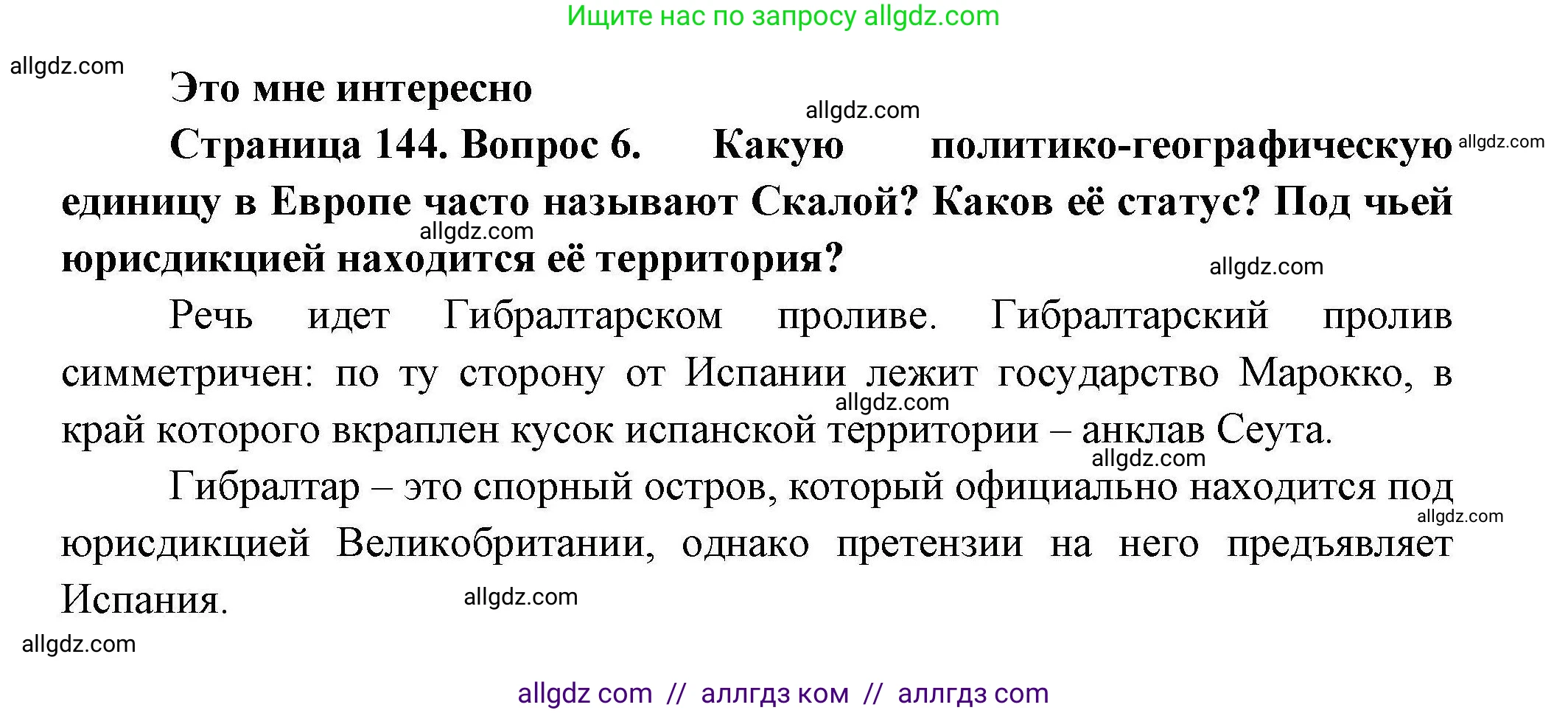 Ищите нас по запросу allgdz.com

allgdz.com

Это мне интересно

allgdz.com

Страница 144. Вопрос 6. Какую политико-географическую единицу в Европе часто называют Скалой? Каков её статус? Под чьей юрисдикцией находится её территория?

allgdz.com

allgdz.com

allgdz.com

Речь идет Гибралтарском проливе. Гибралтарский пролив симметричен: по ту сторону от Испании лежит государство Марокко, в край которого вкраплен кусок испанской территории – анклав Сеута.

allgdz.com

allgdz.com

Гибралтар – это спорный остров, который официально находится под юрисдикцией Великобритании, однако претензии на него предъявляет Испания.

allgdz.com

allgdz.com

allgdz.com

allgdz com // аллгдз ком // аллгдз com